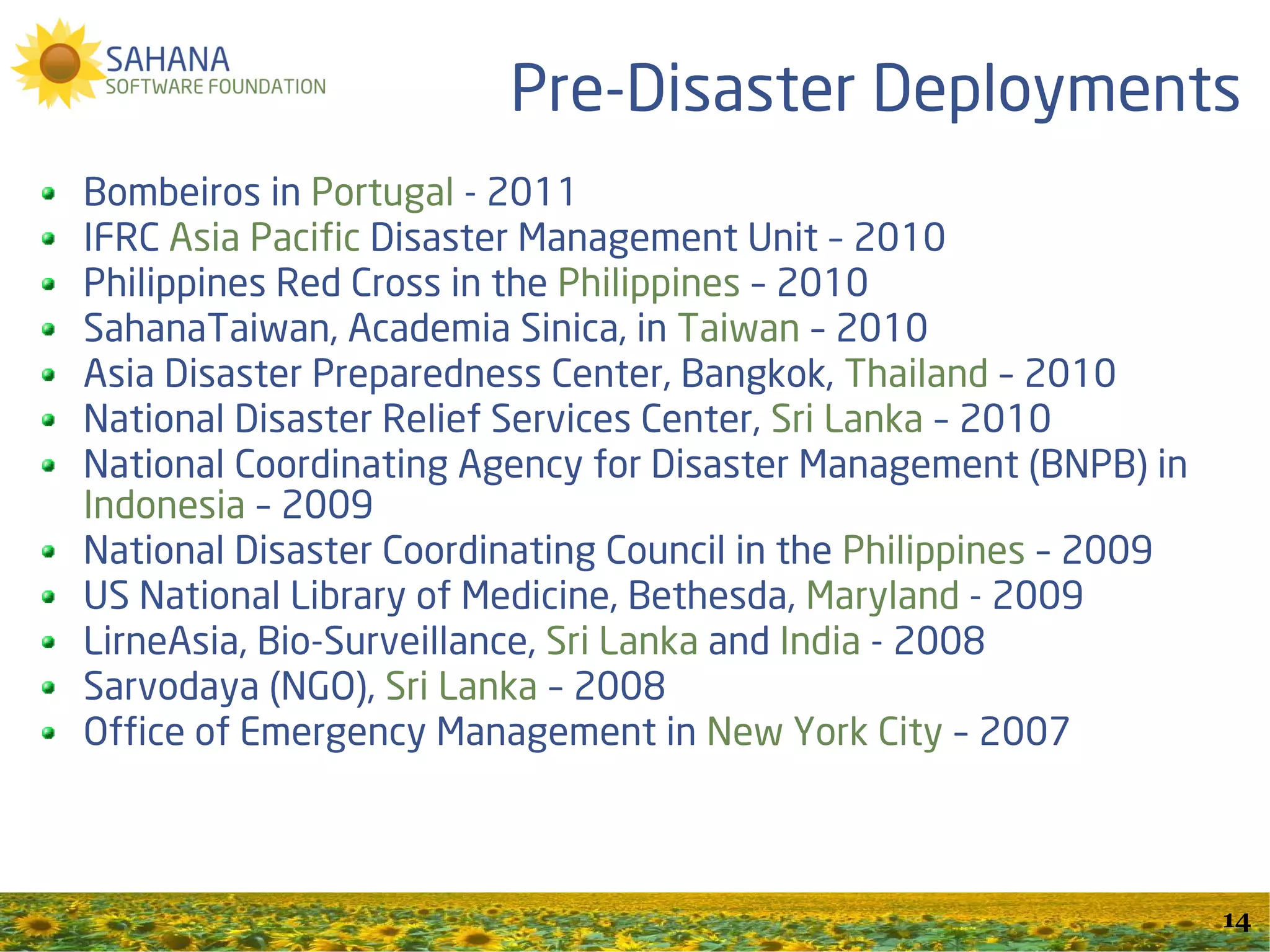 SAHANA
SOFTWARE FOUNDATION

Pre-Disaster Deployments

- Bombeiros in Portugal - 2011
- IFRC Asia Pacific Disaster Management Unit – 2010
- Philippines Red Cross in the Philippines – 2010
- SahanaTaiwan, Academia Sinica, in Taiwan – 2010
- Asia Disaster Preparedness Center, Bangkok, Thailand – 2010
- National Disaster Relief Services Center, Sri Lanka – 2010
- National Coordinating Agency for Disaster Management (BNPB) in Indonesia – 2009
- National Disaster Coordinating Council in the Philippines – 2009
- US National Library of Medicine, Bethesda, Maryland - 2009
- LirneAsia, Bio-Surveillance, Sri Lanka and India - 2008
- Sarvodaya (NGO), Sri Lanka – 2008
- Office of Emergency Management in New York City – 2007

14